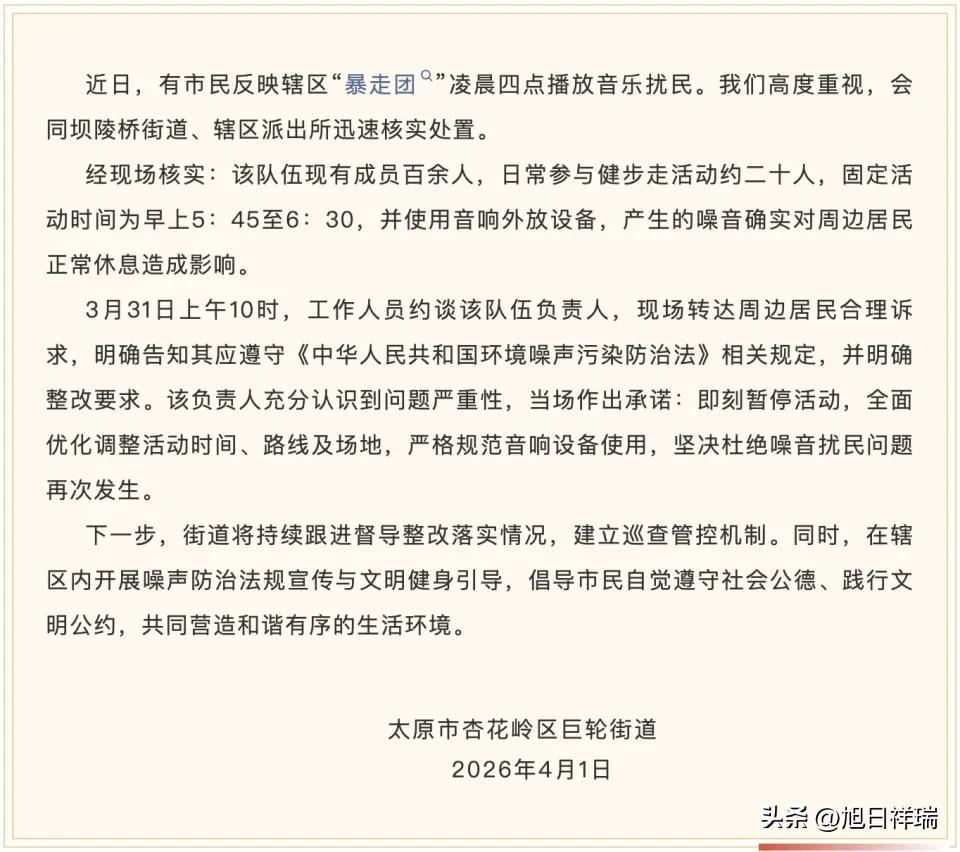 近日，有市民反映辖区“暴走团”凌晨四点播放音乐扰民。我们高度重视，会同坝陵桥街道、辖区派出所迅速核实处置。

经现场核实：该队伍现有成员百余人，日常参与健步走活动约二十人，固定活动时间为早上5：45至6：30，并使用音响外放设备，产生的噪音确实对周边居民正常休息造成影响。

3月31日上午10时，工作人员约谈该队伍负责人，现场转达周边居民合理诉求，明确告知其应遵守《中华人民共和国环境噪声污染防治法》相关规定，并明确整改要求。该负责人充分认识到问题严重性，当场作出承诺：即刻暂停活动，全面优化调整活动时间、路线及场地，严格规范音响设备使用，坚决杜绝噪音扰民问题再次发生。

下一步，街道将持续跟进督导整改落实情况，建立巡查管控机制。同时，在辖区内开展噪声防治法规宣传与文明健身引导，倡导市民自觉遵守社会公德、践行文明公约，共同营造和谐有序的生活环境。

太原市杏花岭区巨轮街道
2026年4月1日

头条 @旭日祥瑞